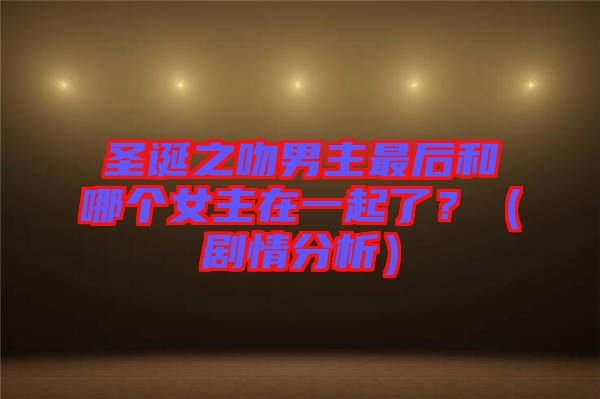 圣诞之吻男主最后和哪个女主在一起了？（剧情分析）